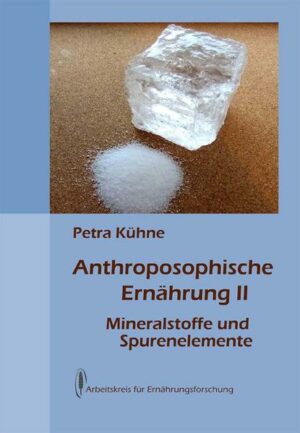 Petra Kühne

Anthroposophische Ernährung II

Mineralstoffe und Spurenelemente

Arbeitskreis für Ernährungsforschung